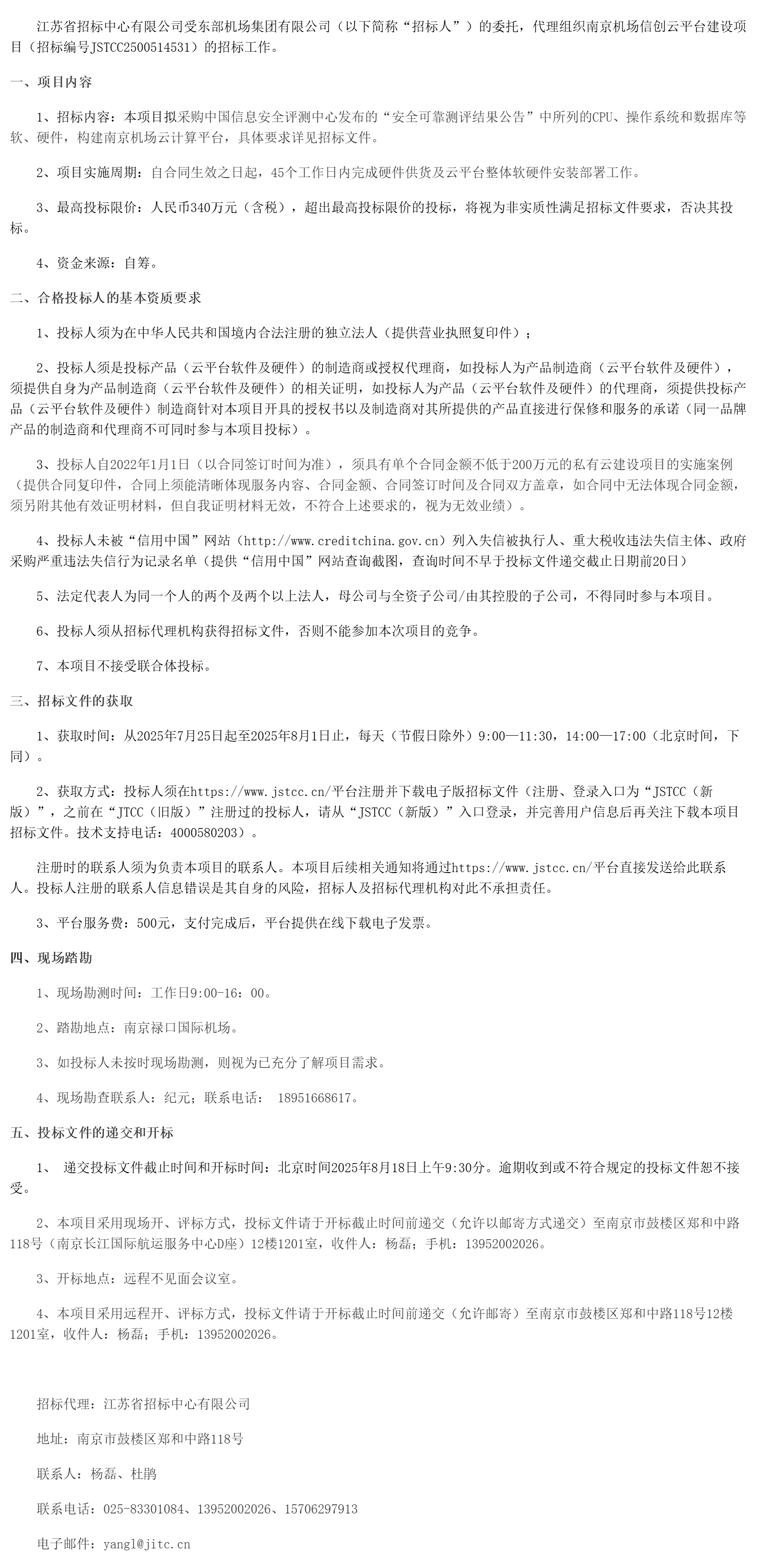 江苏省招标中心有限公司受东部机场集团有限公司（以下简称“招标人”）的委托，代理组织南京机场信创云平台建设项目（招标编号JSTCC2500514531）的招标工作。

一、项目内容

1、招标内容：本项目拟采购中国信息安全评测中心发布的“安全可靠测评结果公告”中所列的CPU、操作系统和数据库等软、硬件，构建南京机场云计算平台，具体要求详见招标文件。

2、项目实施周期：自合同生效之日起，45个工作日内完成硬件供货及云平台整体软硬件安装部署工作。

3、最高投标限价：人民币340万元（含税），超出最高投标限价的投标，将视为非实质性满足招标文件要求，否决其投标。

4、资金来源：自筹。

二、合格投标人的基本资质要求

1、投标人须为在中华人民共和国境内合法注册的独立法人（提供营业执照复印件）；

2、投标人须是投标产品（云平台软件及硬件）的制造商或授权代理商，如投标人为产品制造商（云平台软件及硬件），须提供自身为产品制造商（云平台软件及硬件）的相关证明，如投标人为产品（云平台软件及硬件）的代理商，须提供投标产品（云平台软件及硬件）制造商针对本项目开具的授权书以及制造商对其所提供的产品直接进行保修和服务的承诺（同一品牌产品的制造商和代理商不可同时参与本项目投标）。

3、投标人自2022年1月1日（以合同签订时间为准），须具有单个合同金额不低于200万元的私有云建设项目的实施案例（提供合同复印件，合同上须能清晰体现服务内容、合同金额、合同签订时间及合同双方盖章，如合同中无法体现合同金额，须另附其他有效证明材料，但自我证明材料无效，不符合上述要求的，视为无效业绩）。

4、投标人未被“信用中国”网站（http://www.creditchina.gov.cn）列入失信被执行人、重大税收违法失信主体、政府采购严重违法失信行为记录名单（提供“信用中国”网站查询截图，查询时间不早于投标文件递交截止日期前20日）

5、法定代表人为同一个人的两个及两个以上法人，母公司与全资子公司/由其控股的子公司，不得同时参与本项目。

6、投标人须从招标代理机构获得招标文件，否则不能参加本次项目的竞争。

7、本项目不接受联合体投标。

三、招标文件的获取

1、获取时间：从2025年7月25日起至2025年8月1日止，每天（节假日除外）9:00—11:30，14:00—17:00（北京时间，下同）。

2、获取方式：投标人须在https://www.jstcc.cn/平台注册并下载电子版招标文件（注册、登录入口为“JSTCC（新版）”，之前在“JTCC（旧版）”注册过的投标人，请从“JSTCC（新版）”入口登录，并完善用户信息后再关注下载本项目招标文件。技术支持电话：4000580203）。

注册时的联系人须为负责本项目的联系人。本项目后续相关通知将通过https://www.jstcc.cn/平台直接发送给此联系人。投标人注册的联系人信息错误是其自身的风险，招标人及招标代理机构对此不承担责任。

3、平台服务费：500元，支付完成后，平台提供在线下载电子发票。

四、现场踏勘

1、现场勘测时间：工作日9:00-16：00。

2、踏勘地点：南京禄口国际机场。

3、如投标人未按时现场勘测，则视为已充分了解项目需求。

4、现场勘查联系人：纪元；联系电话： 18951668617。

五、投标文件的递交和开标

1、 递交投标文件截止时间和开标时间：北京时间2025年8月18日上午9:30分。逾期收到或不符合规定的投标文件恕不接受。

2、本项目采用现场开、评标方式，投标文件请于开标截止时间前递交（允许以邮寄方式递交）至南京市鼓楼区郑和中路118号（南京长江国际航运服务中心D座）12楼1201室，收件人：杨磊；手机：13952002026。

3、开标地点：远程不见面会议室。

4、本项目采用远程开、评标方式，投标文件请于开标截止时间前递交（允许邮寄）至南京市鼓楼区郑和中路118号12楼1201室，收件人：杨磊；手机：13952002026。

招标代理：江苏省招标中心有限公司

地址：南京市鼓楼区郑和中路118号

联系人：杨磊、杜鹃

联系电话：025-83301084、13952002026、15706297913

电子邮件：yangl@jitc.cn